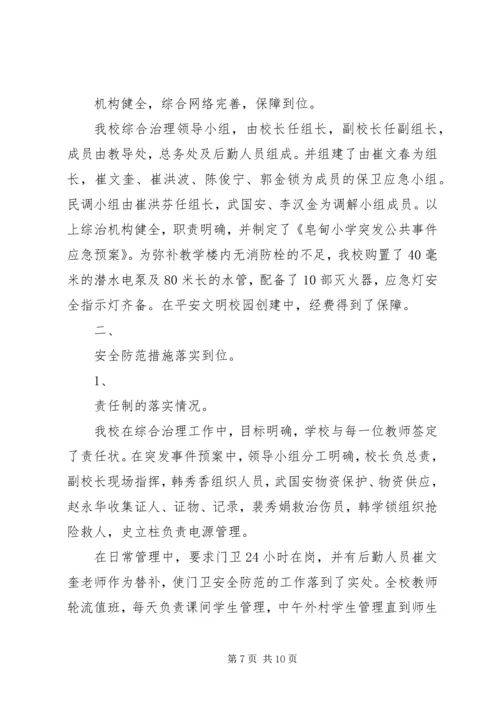 机构健全，综合网络完善，保障到位。

我校综合治理领导小组，由校长任组长，副校长任副组长，成员由教导处，总务处及后勤人员组成。并组建了由崔文春为组长，崔文奎、崔洪波、陈俊宁、郭金锁为成员的保卫应急小组。民调小组由崔洪芬任组长，武国安、李汉金为调解小组成员。以上综治机构健全，职责明确，并制定了《皂甸小学突发公共事件应急预案》。为弥补教学楼内无消防栓的不足，我校购置了40毫米的潜水电泵及80米长的水管，配备了10部灭火器，应急灯安全指示灯齐备。在平安文明校园创建中，经费得到了保障。

二、

安全防范措施落实到位。

1、

责任制的落实情况。

我校在综合治理工作中，目标明确，学校与每一位教师签定了责任状。在突发事件预案中，领导小组分工明确，校长负总责，副校长现场指挥，韩秀香组织人员，武国安物资保护、物资供应，赵永华收集证人、证物、记录，裴秀娟救治伤员，韩学锁组织抢险救人，史立柱负责电源管理。

在日常管理中，要求门卫24小时在岗，并有后勤人员崔文奎老师作为替补，使门卫安全防范的工作落到了实处。全校教师轮流值班，每天负责课间学生管理，中午外村学生管理直到师生

第7页 共10页